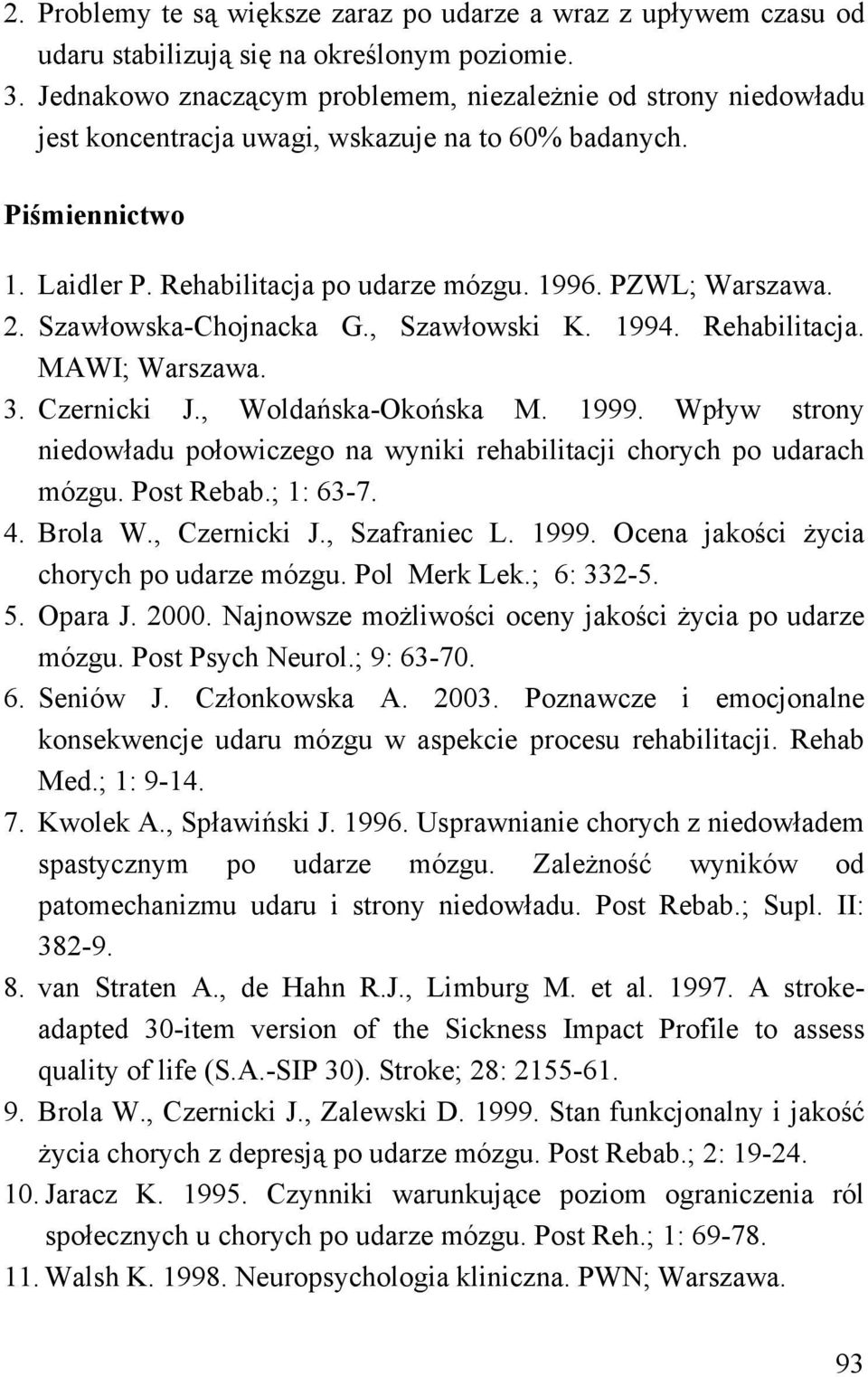 2. Problemy te są większe zaraz po udarze a wraz z upływem czasu od udaru stabilizują się na określonym poziomie.
3. Jednakowo znaczącym problemem, niezależnie od strony niedowładu jest koncentracja uwagi, wskazuje na to 60% badanych.

Piśmiennictwo

1. Laidler P. Rehabilitacja po udarze mózgu. 1996. PZWL; Warszawa.
2. Szawłowska-Chojnacka G., Szawłowski K. 1994. Rehabilitacja. MAWI; Warszawa.
3. Czernicki J., Woldańska-Okońska M. 1999. Wpływ strony niedowładu połowiczego na wyniki rehabilitacji chorych po udarach mózgu. Post Rebab.; 1: 63-7.
4. Brola W., Czernicki J., Szafraniec L. 1999. Ocena jakości życia chorych po udarze mózgu. Pol Merk Lek.; 6: 332-5.
5. Opara J. 2000. Najnowsze możliwości oceny jakości życia po udarze mózgu. Post Psych Neurol.; 9: 63-70.
6. Seniów J. Członkowska A. 2003. Poznawcze i emocjonalne konsekwencje udaru mózgu w aspekcie procesu rehabilitacji. Rehab Med.; 1: 9-14.
7. Kwolek A., Spławiński J. 1996. Usprawnianie chorych z niedowładem spastycznym po udarze mózgu. Zależność wyników od patomechanizmu udaru i strony niedowładu. Post Rebab.; Supl. II: 382-9.
8. van Straten A., de Hahn R.J., Limburg M. et al. 1997. A stroke-adapted 30-item version of the Sickness Impact Profile to assess quality of life (S.A.-SIP 30). Stroke; 28: 2155-61.
9. Brola W., Czernicki J., Zalewski D. 1999. Stan funkcjonalny i jakość życia chorych z depresją po udarze mózgu. Post Rebab.; 2: 19-24.
10. Jaracz K. 1995. Czynniki warunkujące poziom ograniczenia ról społecznych u chorych po udarze mózgu. Post Reh.; 1: 69-78.
11. Walsh K. 1998. Neuropsychologia kliniczna. PWN; Warszawa.

93